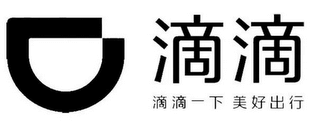 滴滴

滴滴一下 美好出行